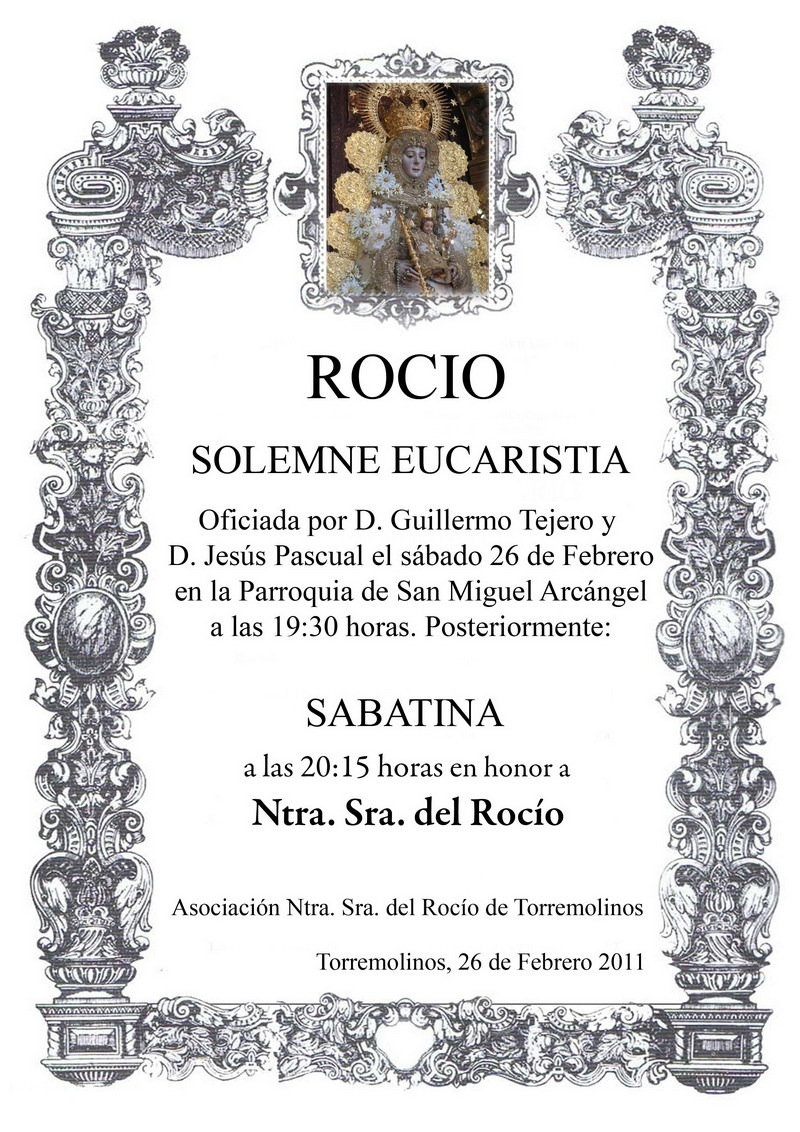 ROCIO

SOLEMNE EUCARISTIA

Oficiada por D. Guillermo Tejero y D. Jesús Pascual el sábado 26 de Febrero en la Parroquia de San Miguel Arcángel a las 19:30 horas. Posteriormente:

SABATINA

a las 20:15 horas en honor a

Ntra. Sra. del Rocío

Asociación Ntra. Sra. del Rocío de Torremolinos

Torremolinos, 26 de Febrero 2011